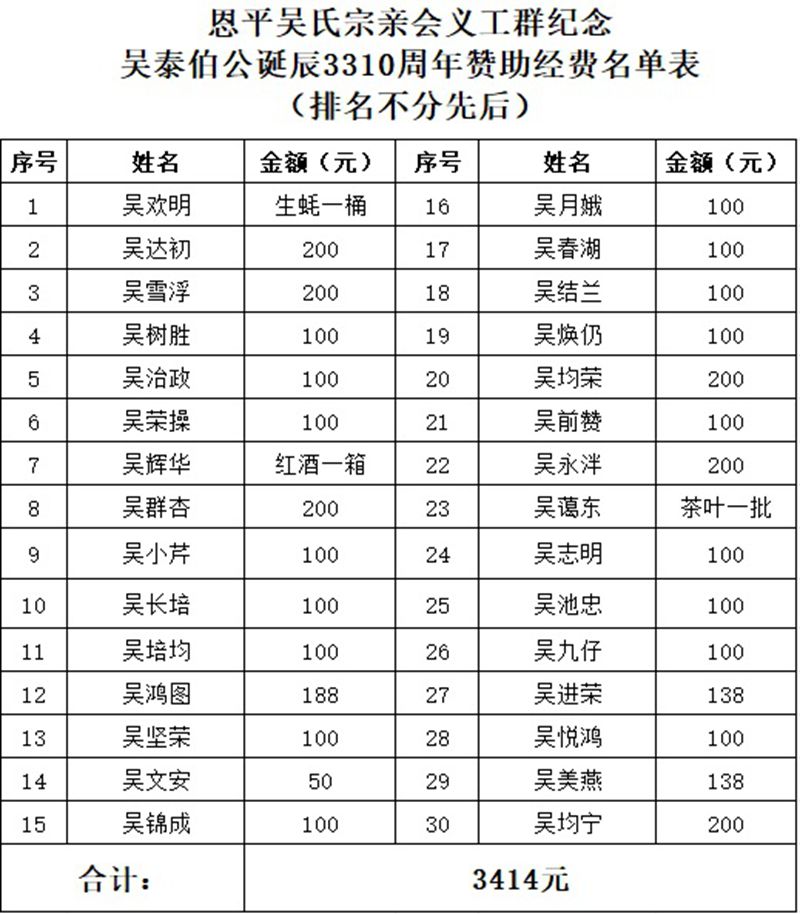 恩平吴氏宗亲会义工群纪念
吴泰伯公诞辰3310周年赞助经费名单表
（排名不分先后）

| 序号 | 姓名 | 金额（元） | 序号 | 姓名 | 金额（元） |
|---|---|---|---|---|---|
| 1 | 吴欢明 | 生蚝一桶 | 16 | 吴月娥 | 100 |
| 2 | 吴达初 | 200 | 17 | 吴春湖 | 100 |
| 3 | 吴雪浮 | 200 | 18 | 吴结兰 | 100 |
| 4 | 吴树胜 | 100 | 19 | 吴焕仍 | 100 |
| 5 | 吴治政 | 100 | 20 | 吴均荣 | 200 |
| 6 | 吴荣操 | 100 | 21 | 吴前赞 | 100 |
| 7 | 吴辉华 | 红酒一箱 | 22 | 吴永洋 | 200 |
| 8 | 吴群杏 | 200 | 23 | 吴蔼东 | 茶叶一批 |
| 9 | 吴小芹 | 100 | 24 | 吴志明 | 100 |
| 10 | 吴长培 | 100 | 25 | 吴池忠 | 100 |
| 11 | 吴培均 | 100 | 26 | 吴九仔 | 100 |
| 12 | 吴鸿图 | 188 | 27 | 吴进荣 | 138 |
| 13 | 吴坚荣 | 100 | 28 | 吴悦鸿 | 100 |
| 14 | 吴文安 | 50 | 29 | 吴美燕 | 138 |
| 15 | 吴锦成 | 100 | 30 | 吴均宁 | 200 |
| 合计： | | 3414元 | | | |